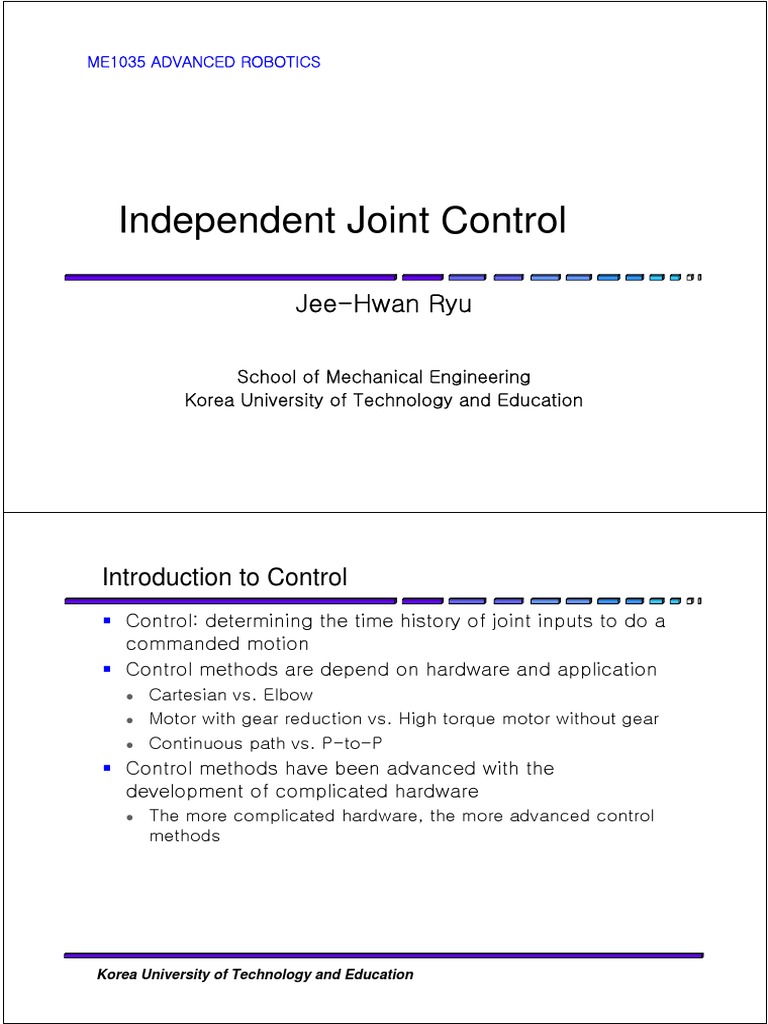 ME1035 ADVANCED ROBOTICS

Independent Joint Control

Jee-Hwan Ryu

School of Mechanical Engineering
Korea University of Technology and Education

Introduction to Control

- Control: determining the time history of joint inputs to do a commanded motion
- Control methods are depend on hardware and application
  - Cartesian vs. Elbow
  - Motor with gear reduction vs. High torque motor without gear
  - Continuous path vs. P-to-P
- Control methods have been advanced with the development of complicated hardware
  - The more complicated hardware, the more advanced control methods

Korea University of Technology and Education